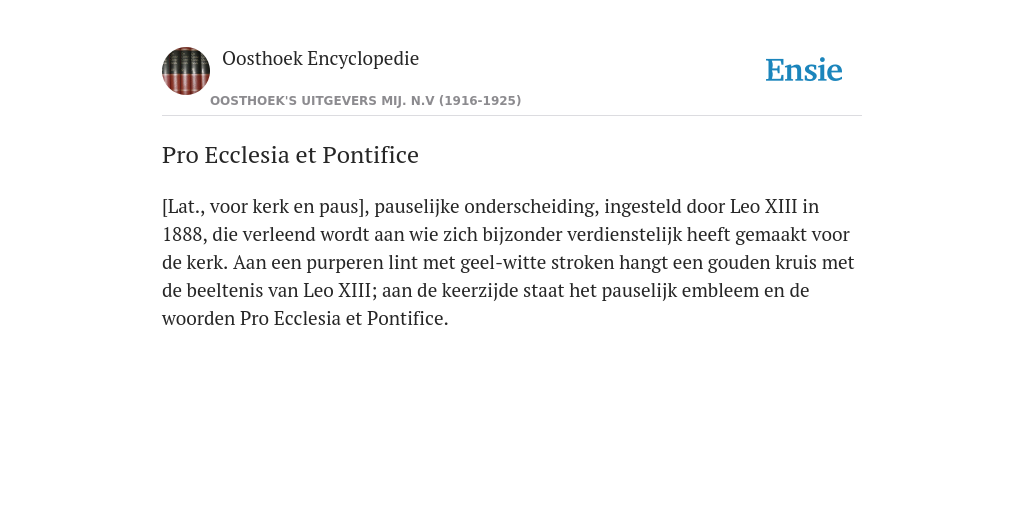 Oosthoek Encyclopedie

OOSTHOEK'S UITGEVERS MIJ. N.V (1916-1925)

Ensie

Pro Ecclesia et Pontifice

[Lat., voor kerk en paus], pauselijke onderscheiding, ingesteld door Leo XIII in 1888, die verleend wordt aan wie zich bijzonder verdienstelijk heeft gemaakt voor de kerk. Aan een purperen lint met geel-witte stroken hangt een gouden kruis met de beeltenis van Leo XIII; aan de keerzijde staat het pauselijk embleem en de woorden Pro Ecclesia et Pontifice.